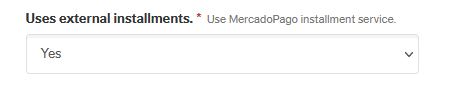 Uses external installments. * Use MercadoPago installment service.

Yes